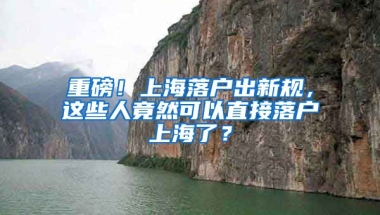 重磅！上海落户出新规，这些人竟然可以直接落户上海了？